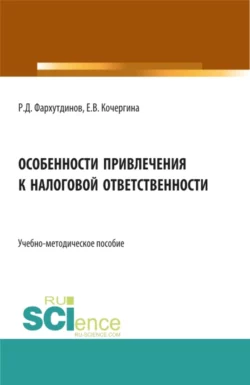 Р.Д. Фархутдинов, Е.В. Кочергина

ОСОБЕННОСТИ ПРИВЛЕЧЕНИЯ К НАЛОГОВОЙ ОТВЕТСТВЕННОСТИ

Учебно-методическое пособие

RU SCIence RU-SCIENCE.COM